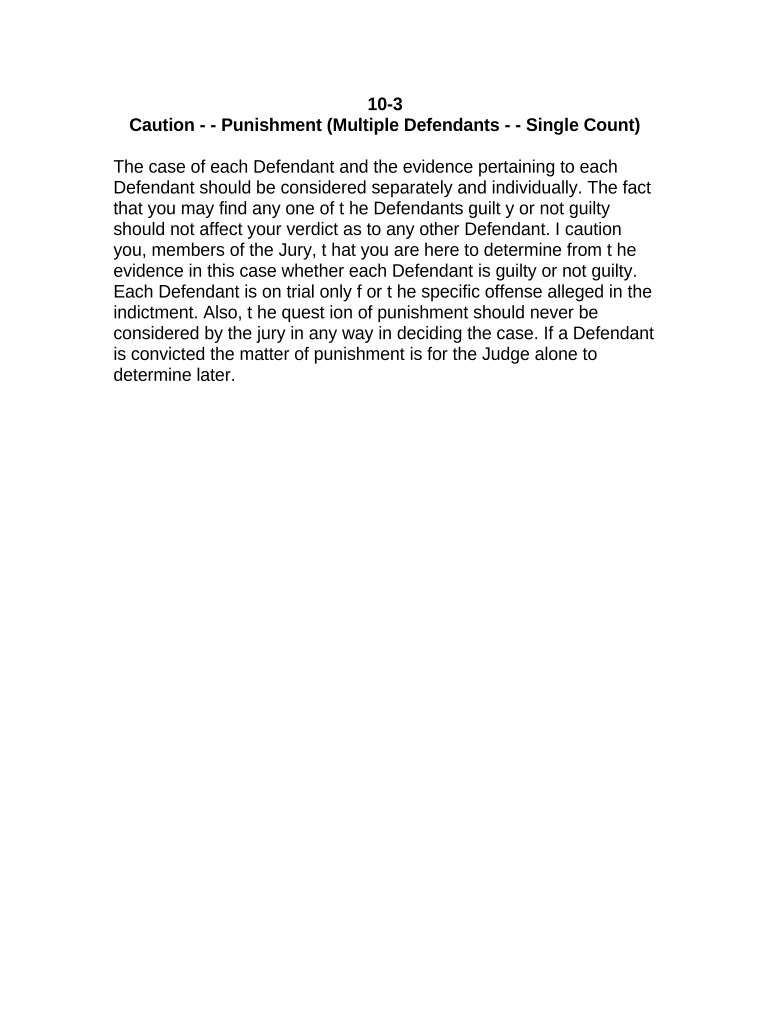 10-3
Caution - - Punishment (Multiple Defendants - - Single Count)

The case of each Defendant and the evidence pertaining to each Defendant should be considered separately and individually. The fact that you may find any one of t he Defendants guilt y or not guilty should not affect your verdict as to any other Defendant. I caution you, members of the Jury, t hat you are here to determine from t he evidence in this case whether each Defendant is guilty or not guilty. Each Defendant is on trial only f or t he specific offense alleged in the indictment. Also, t he quest ion of punishment should never be considered by the jury in any way in deciding the case. If a Defendant is convicted the matter of punishment is for the Judge alone to determine later.